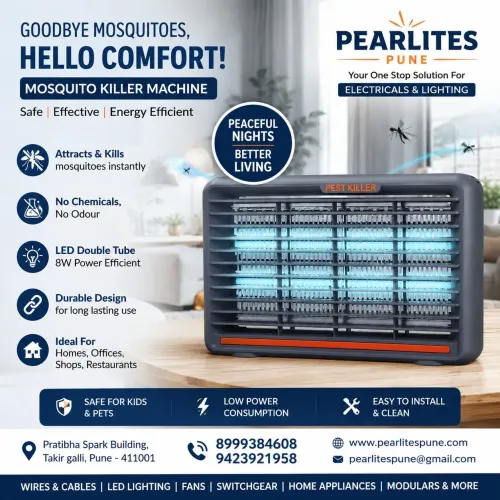 GOODBYE MOSQUITOES,
HELLO COMFORT!

MOSQUITO KILLER MACHINE

Safe | Effective | Energy Efficient

PEARLITES
PUNE

Your One Stop Solution For
ELECTRICALS & LIGHTING

PEACEFUL NIGHTS
BETTER LIVING

Attracts & Kills
mosquitoes instantly

No Chemicals,
No Odour

LED Double Tube
8W Power Efficient

Durable Design
for long lasting use

Ideal For
Homes, Offices,
Shops, Restaurants

PEST KILLER

SAFE FOR KIDS
& PETS

LOW POWER
CONSUMPTION

EASY TO INSTALL
& CLEAN

Pratibha Spark Building,
Takir galli, Pune - 411001

8999384608
9423921958

www.pearlitespune.com
pearlitespune@gmail.com

WIRES & CABLES | LED LIGHTING | FANS | SWITCHGEAR | HOME APPLIANCES | MODULARS & MORE